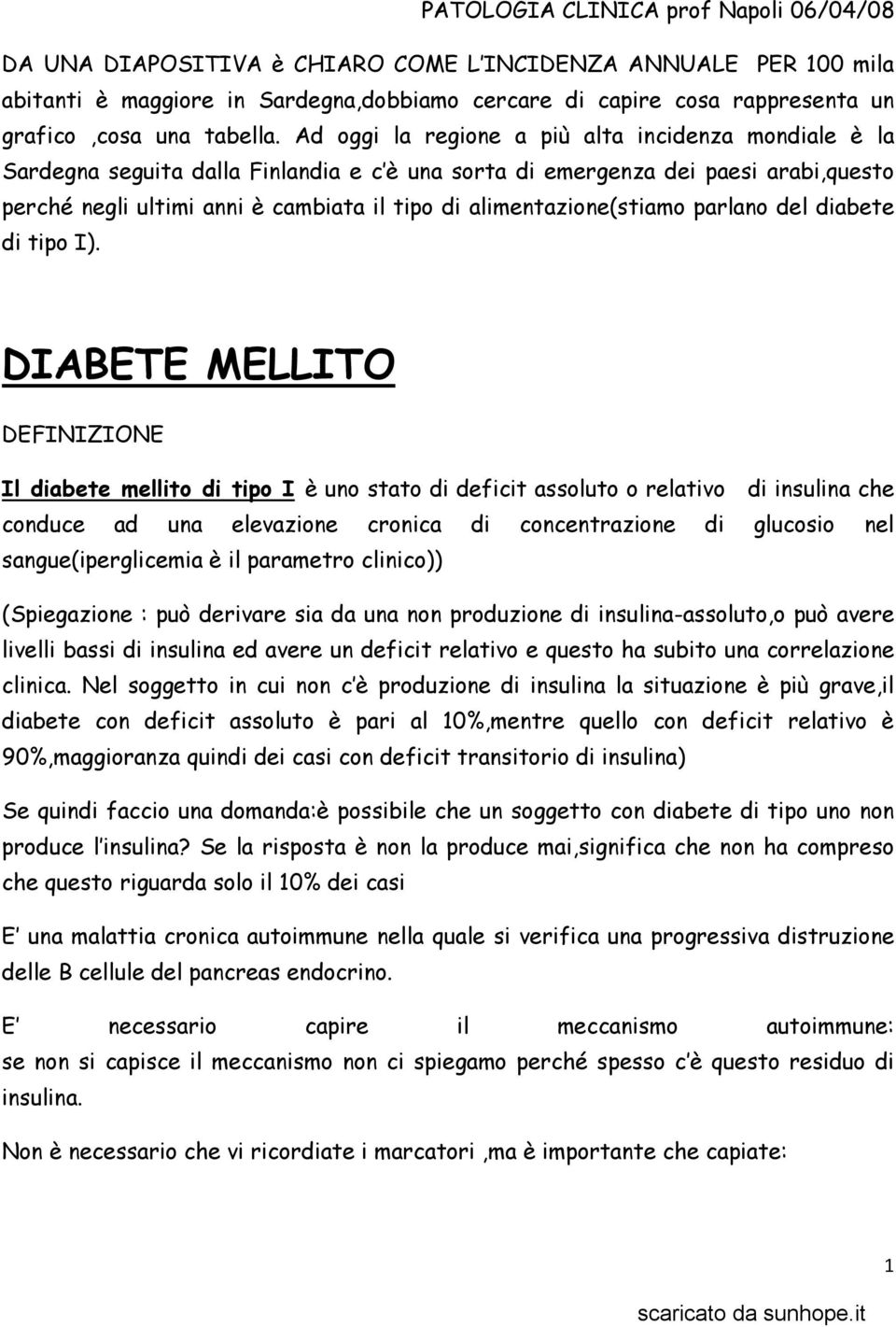 PATOLOGIA CLINICA prof Napoli 06/04/08

DA UNA DIAPOSITIVA è CHIARO COME L'INCIDENZA ANNUALE PER 100 mila abitanti è maggiore in Sardegna,dobbiamo cercare di capire cosa rappresenta un grafico ,cosa una tabella. Ad oggi la regione a più alta incidenza mondiale è la Sardegna seguita dalla Finlandia e c'è una sorta di emergenza dei paesi arabi,questo perché negli ultimi anni è cambiata il tipo di alimentazione(stiamo parlano del diabete di tipo I).

DIABETE MELLITO

DEFINIZIONE

Il diabete mellito di tipo I è uno stato di deficit assoluto o relativo di insulina che conduce ad una elevazione cronica di concentrazione di glucosio nel sangue(iperglicemia è il parametro clinico))

(Spiegazione : può derivare sia da una non produzione di insulina-assoluto,o può avere livelli bassi di insulina ed avere un deficit relativo e questo ha subito una correlazione clinica. Nel soggetto in cui non c'è produzione di insulina la situazione è più grave,il diabete con deficit assoluto è pari al 10%,mentre quello con deficit relativo è 90%,maggioranza quindi dei casi con deficit transitorio di insulina)

Se quindi faccio una domanda:è possibile che un soggetto con diabete di tipo uno non produce l'insulina? Se la risposta è non la produce mai,significa che non ha compreso che questo riguarda solo il 10% dei casi

E' una malattia cronica autoimmune nella quale si verifica una progressiva distruzione delle B cellule del pancreas endocrino.

E' necessario capire il meccanismo autoimmune: se non si capisce il meccanismo non ci spiegamo perché spesso c'è questo residuo di insulina.

Non è necessario che vi ricordiate i marcatori ,ma è importante che capiate:

1

scaricato da sunhope.it